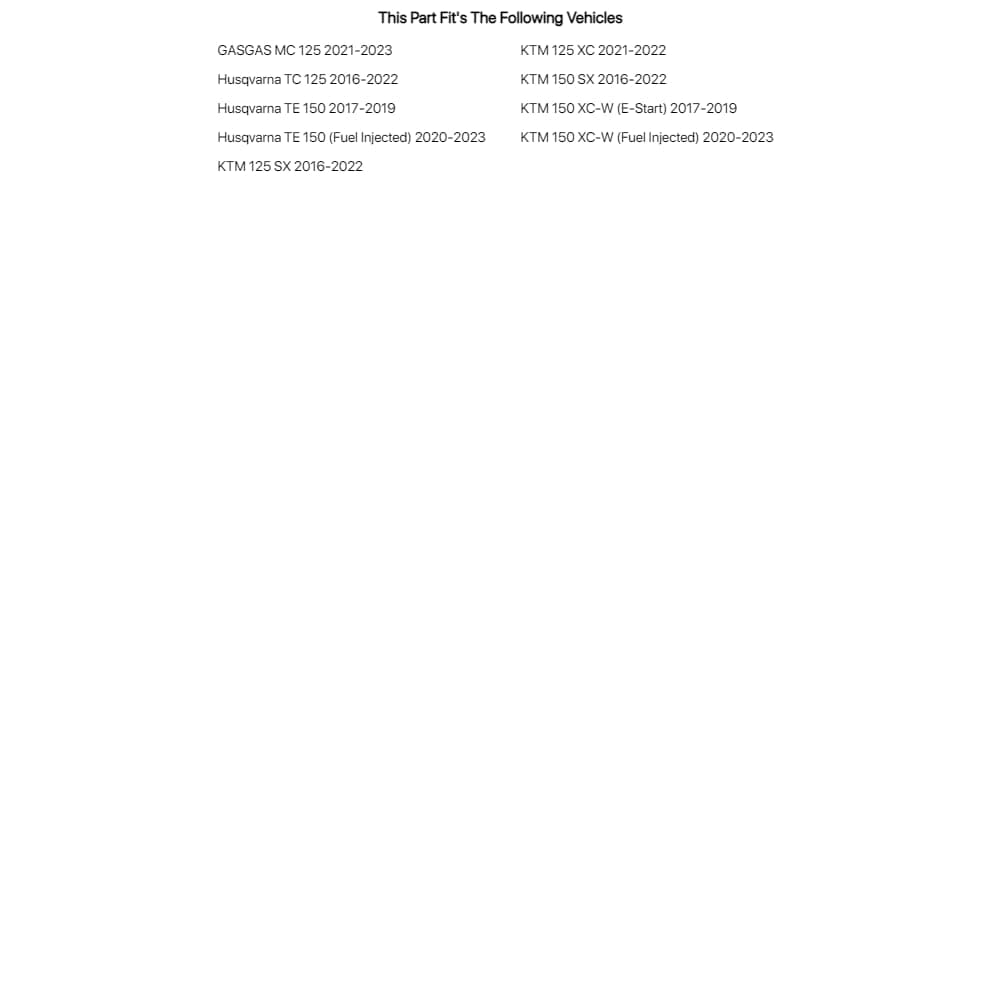 This Part Fit's The Following Vehicles

GASGAS MC 125 2021-2023
Husqvarna TC 125 2016-2022
Husqvarna TE 150 2017-2019
Husqvarna TE 150 (Fuel Injected) 2020-2023
KTM 125 SX 2016-2022

KTM 125 XC 2021-2022
KTM 150 SX 2016-2022
KTM 150 XC-W (E-Start) 2017-2019
KTM 150 XC-W (Fuel Injected) 2020-2023